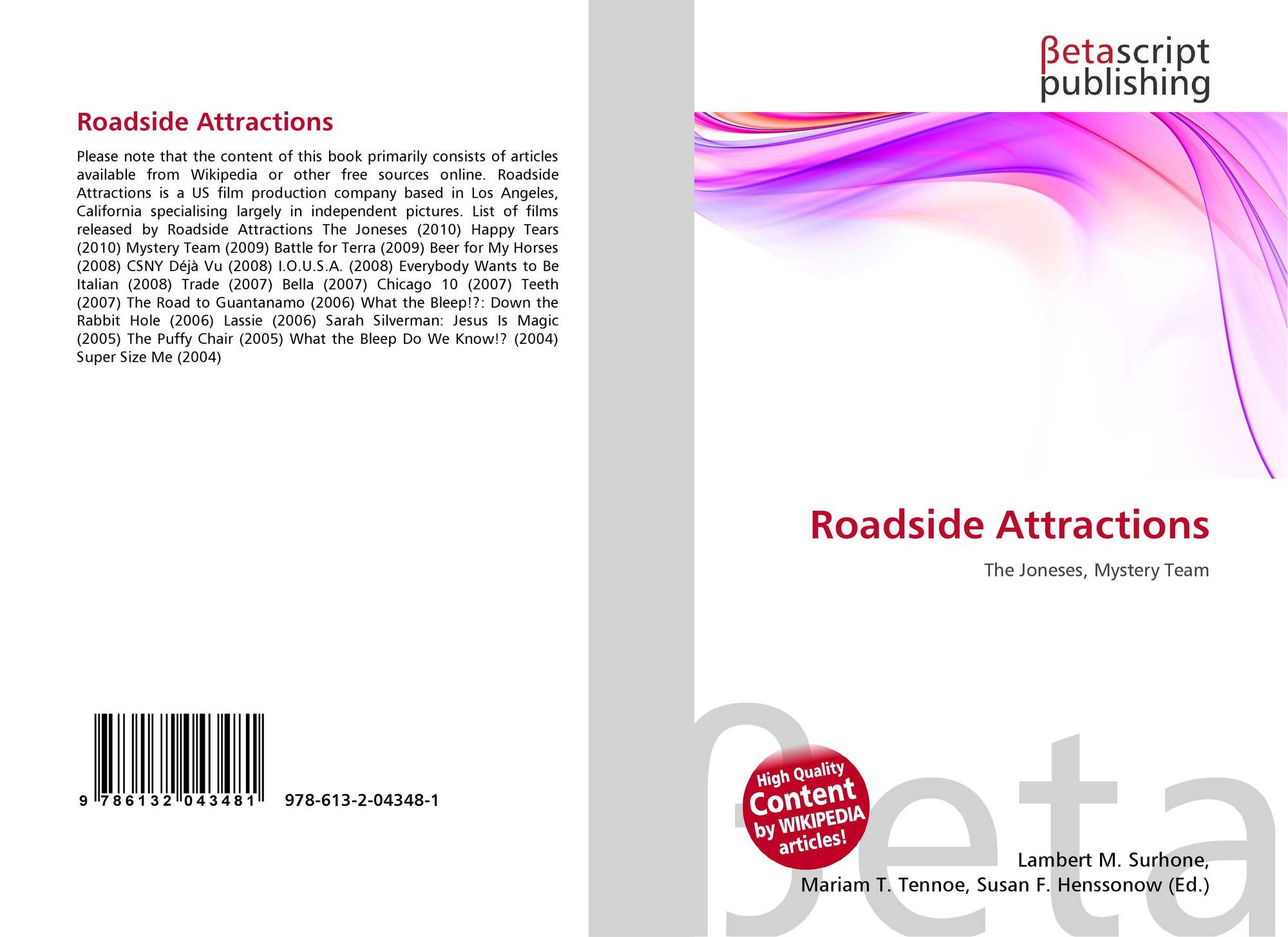 Roadside Attractions

Please note that the content of this book primarily consists of articles available from Wikipedia or other free sources online. Roadside Attractions is a US film production company based in Los Angeles, California specialising largely in independent pictures. List of films released by Roadside Attractions The Joneses (2010) Happy Tears (2010) Mystery Team (2009) Battle for Terra (2009) Beer for My Horses (2008) CSNY Déjà Vu (2008) I.O.U.S.A. (2008) Everybody Wants to Be Italian (2008) Trade (2007) Bella (2007) Chicago 10 (2007) Teeth (2007) The Road to Guantanamo (2006) What the Bleep!?: Down the Rabbit Hole (2006) Lassie (2006) Sarah Silverman: Jesus Is Magic (2005) The Puffy Chair (2005) What the Bleep Do We Know!? (2004) Super Size Me (2004)

9 786132 043481

978-613-2-04348-1

βetascript
publishing

Roadside Attractions

The Joneses, Mystery Team

High Quality
Content
by WIKIPEDIA
articles!

Lambert M. Surhone,
Mariam T. Tennoe, Susan F. Henssonow (Ed.)

βeta